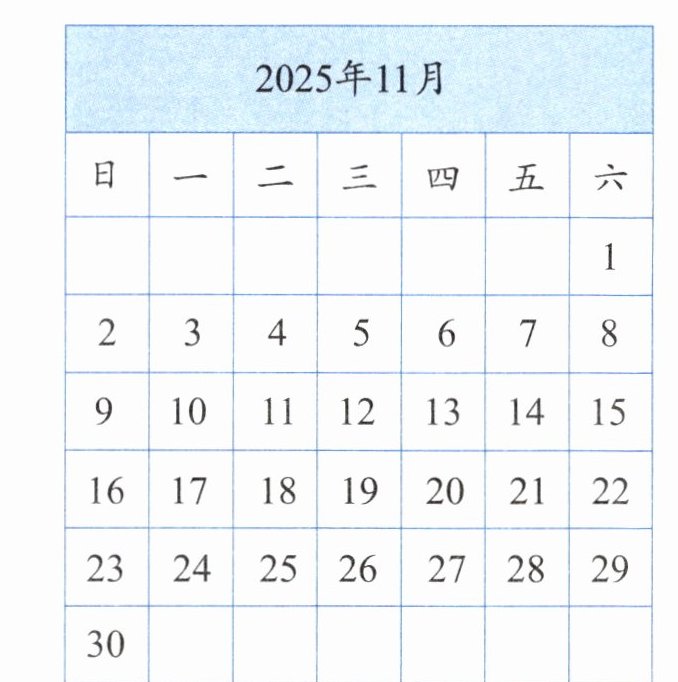 2025年11月

| 日 | 一 | 二 | 三 | 四 | 五 | 六 |
|---|---|---|---|---|---|---|
| | | | | | | 1 |
| 2 | 3 | 4 | 5 | 6 | 7 | 8 |
| 9 | 10 | 11 | 12 | 13 | 14 | 15 |
| 16 | 17 | 18 | 19 | 20 | 21 | 22 |
| 23 | 24 | 25 | 26 | 27 | 28 | 29 |
| 30 | | | | | | |